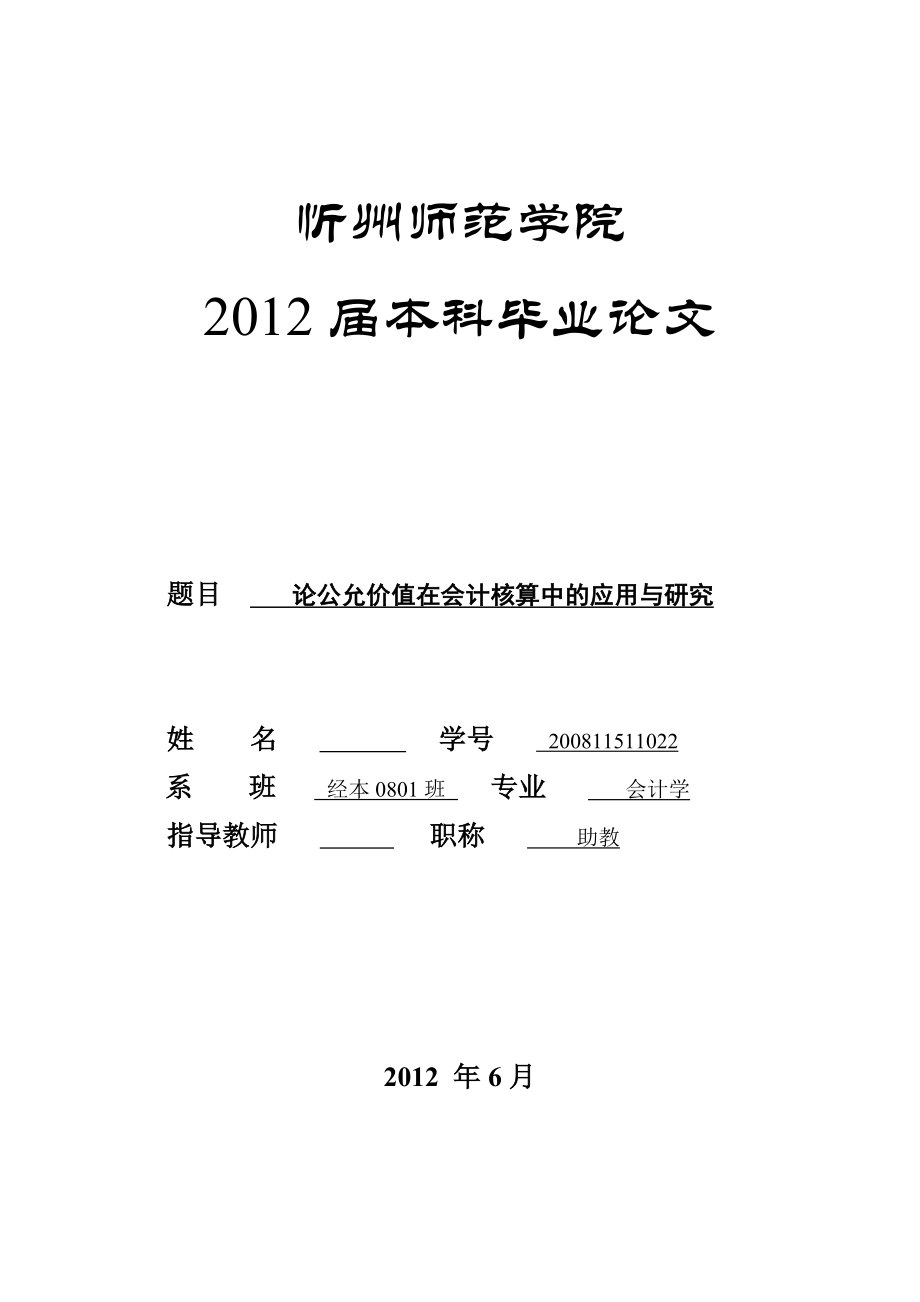 忻州师范学院

2012 届本科毕业论文

题目 论公允价值在会计核算中的应用与研究

姓 名 学号 200811511022

系 班 经本 0801 班 专业 会计学

指导教师 职称 助教

2012 年 6 月